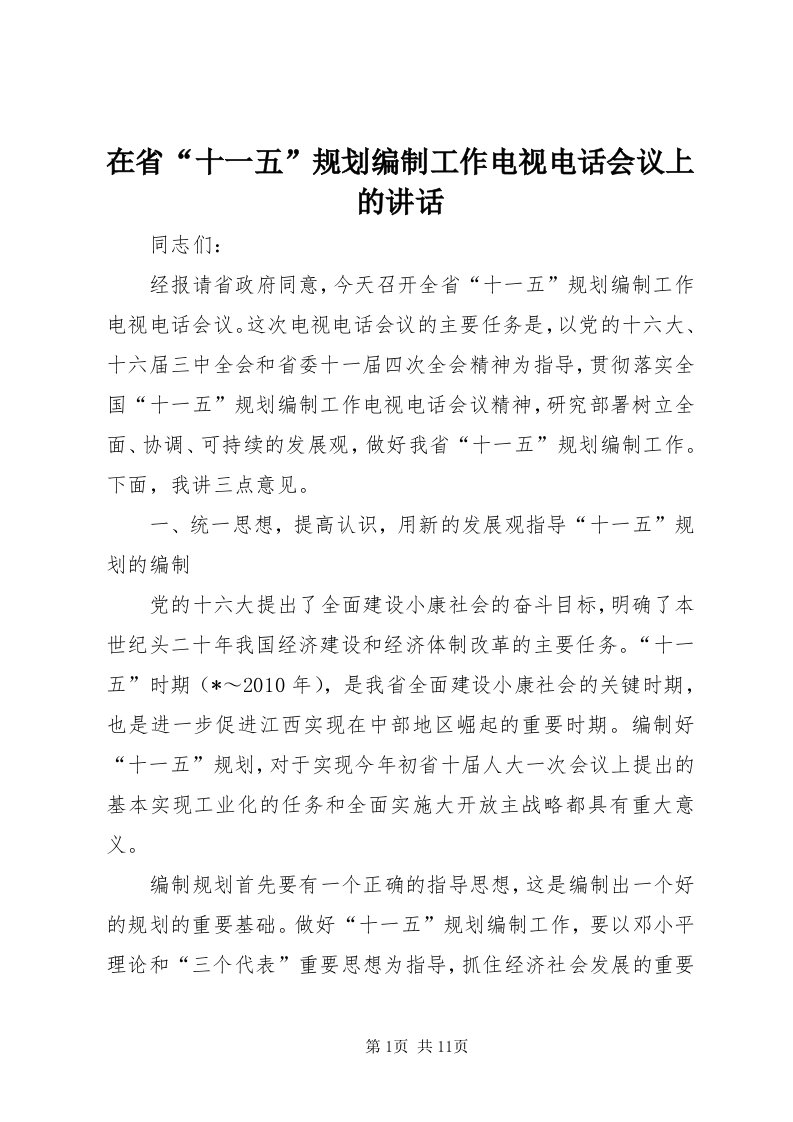 在省“十一五”规划编制工作电视电话会议上的讲话

同志们：

经报请省政府同意，今天召开全省“十一五”规划编制工作电视电话会议。这次电视电话会议的主要任务是，以党的十六大、十六届三中全会和省委十一届四次全会精神为指导，贯彻落实全国“十一五”规划编制工作电视电话会议精神，研究部署树立全面、协调、可持续的发展观，做好我省“十一五”规划编制工作。下面，我讲三点意见。

一、统一思想，提高认识，用新的发展观指导“十一五”规划的编制

党的十六大提出了全面建设小康社会的奋斗目标，明确了本世纪头二十年我国经济建设和经济体制改革的主要任务。“十一五”时期（*～2010年），是我省全面建设小康社会的关键时期，也是进一步促进江西实现在中部地区崛起的重要时期。编制好“十一五”规划，对于实现今年初省十届人大一次会议上提出的基本实现工业化的任务和全面实施大开放主战略都具有重大意义。

编制规划首先要有一个正确的指导思想，这是编制出一个好的规划的重要基础。做好“十一五”规划编制工作，要以邓小平理论和“三个代表”重要思想为指导，抓住经济社会发展的重要

第1页 共11页